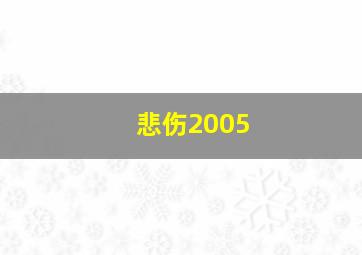 悲伤2005